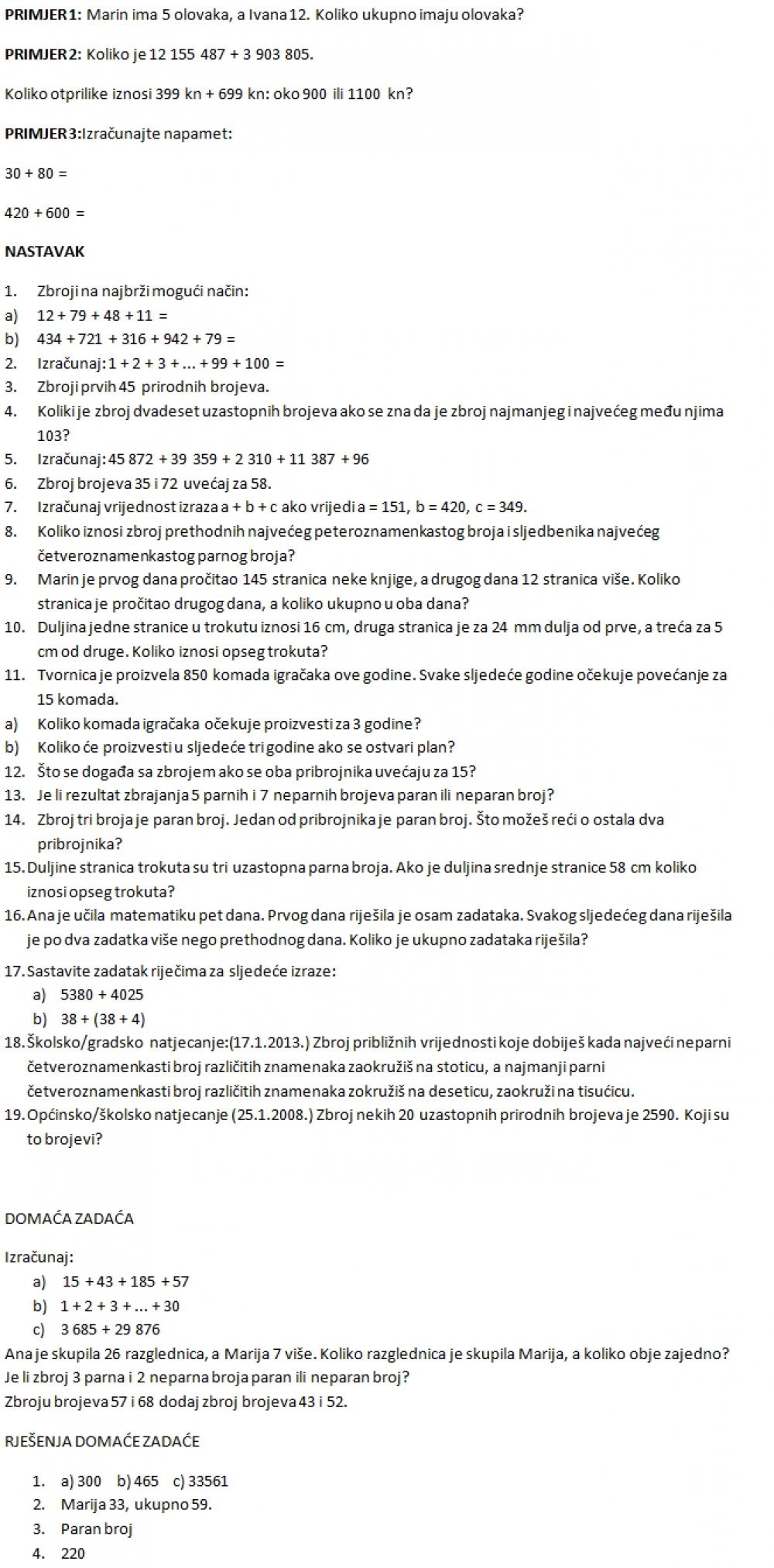 **PRIMJER 1:** Marin ima 5 olovaka, a Ivana 12. Koliko ukupno imaju olovaka?

**PRIMJER 2:** Koliko je 12 155 487 + 3 903 805.

Koliko otprilike iznosi 399 kn + 699 kn: oko 900 ili 1100 kn?

**PRIMJER 3:** Izračunajte napamet:

30 + 80 =

420 + 600 =

**NASTAVAK**

1. Zbroji na najbrži mogući način:
a) 12 + 79 + 48 + 11 =
b) 434 + 721 + 316 + 942 + 79 =
2. Izračunaj: 1 + 2 + 3 + ... + 99 + 100 =
3. Zbroji prvih 45 prirodnih brojeva.
4. Koliki je zbroj dvadeset uzastopnih brojeva ako se zna da je zbroj najmanjeg i najvećeg među njima 103?
5. Izračunaj: 45 872 + 39 359 + 2 310 + 11 387 + 96
6. Zbroj brojeva 35 i 72 uvećaj za 58.
7. Izračunaj vrijednost izraza a + b + c ako vrijedi a = 151, b = 420, c = 349.
8. Koliko iznosi zbroj prethodnih najvećeg peteroznamenkastog broja i sljedbenika najvećeg četveroznamenkastog parnog broja?
9. Marin je prvog dana pročitao 145 stranica neke knjige, a drugog dana 12 stranica više. Koliko stranica je pročitao drugog dana, a koliko ukupno u oba dana?
10. Duljina jedne stranice u trokutu iznosi 16 cm, druga stranica je za 24 mm dulja od prve, a treća za 5 cm od druge. Koliko iznosi opseg trokuta?
11. Tvornica je proizvela 850 komada igračaka ove godine. Svake sljedeće godine očekuje povećanje za 15 komada.
a) Koliko komada igračaka očekuje proizvesti za 3 godine?
b) Koliko će proizvesti u sljedeće tri godine ako se ostvari plan?
12. Što se događa sa zbrojem ako se oba pribrojnika uvećaju za 15?
13. Je li rezultat zbrajanja 5 parnih i 7 neparnih brojeva paran ili neparan broj?
14. Zbroj tri broja je paran broj. Jedan od pribrojnika je paran broj. Što možeš reći o ostala dva pribrojnika?
15. Duljine stranica trokuta su tri uzastopna parna broja. Ako je duljina srednje stranice 58 cm koliko iznosi opseg trokuta?
16. Ana je učila matematiku pet dana. Prvog dana riješila je osam zadataka. Svakog sljedećeg dana riješila je po dva zadatka više nego prethodnog dana. Koliko je ukupno zadataka riješila?
17. Sastavite zadatak riječima za sljedeće izraze:
a) 5380 + 4025
b) 38 + (38 + 4)
18. Školsko/gradsko natjecanje:(17.1.2013.) Zbroj približnih vrijednosti koje dobiješ kada najveći neparni četveroznamenkasti broj različitih znamenaka zaokružiš na stoticu, a najmanji parni četveroznamenkasti broj različitih znamenaka zokružiš na deseticu, zaokruži na tisućicu.
19. Općinsko/školsko natjecanje (25.1.2008.) Zbroj nekih 20 uzastopnih prirodnih brojeva je 2590. Koji su to brojevi?

DOMAĆA ZADAĆA

Izračunaj:
a) 15 + 43 + 185 + 57
b) 1 + 2 + 3 + ... + 30
c) 3 685 + 29 876
Ana je skupila 26 razglednica, a Marija 7 više. Koliko razglednica je skupila Marija, a koliko obje zajedno?
Je li zbroj 3 parna i 2 neparna broja paran ili neparan broj?
Zbroju brojeva 57 i 68 dodaj zbroj brojeva 43 i 52.

RJEŠENJA DOMAĆE ZADAĆE

1. a) 300 b) 465 c) 33561
2. Marija 33, ukupno 59.
3. Paran broj
4. 220